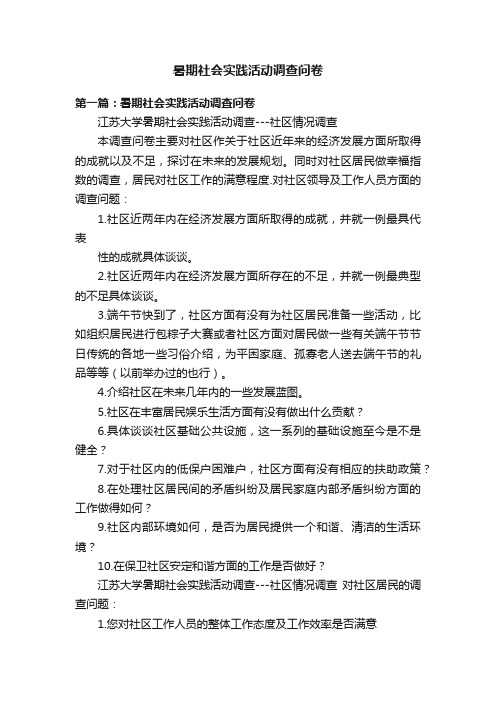 暑期社会实践活动调查问卷

第一篇：暑期社会实践活动调查问卷

江苏大学暑期社会实践活动调查---社区情况调查

本调查问卷主要对社区作关于社区近年来的经济发展方面所取得的成就以及不足，探讨在未来的发展规划。同时对社区居民做幸福指数的调查，居民对社区工作的满意程度.对社区领导及工作人员方面的调查问题：

1.社区近两年内在经济发展方面所取得的成就，并就一例最具代表

性的成就具体谈谈。

2.社区近两年内在经济发展方面所存在的不足，并就一例最典型的不足具体谈谈。

3.端午节快到了，社区方面有没有为社区居民准备一些活动，比如组织居民进行包粽子大赛或者社区方面对居民做一些有关端午节节日传统的各地一些习俗介绍，为平困家庭、孤寡老人送去端午节的礼品等等（以前举办过的也行）。

4.介绍社区在未来几年内的一些发展蓝图。

5.社区在丰富居民娱乐生活方面有没有做出什么贡献？

6.具体谈谈社区基础公共设施，这一系列的基础设施至今是不是健全？

7.对于社区内的低保户困难户，社区方面有没有相应的扶助政策？

8.在处理社区居民间的矛盾纠纷及居民家庭内部矛盾纠纷方面的工作做得如何？

9.社区内部环境如何，是否为居民提供一个和谐、清洁的生活环境？

10.在保卫社区安定和谐方面的工作是否做好？

江苏大学暑期社会实践活动调查---社区情况调查 对社区居民的调查问题：

1.您对社区工作人员的整体工作态度及工作效率是否满意